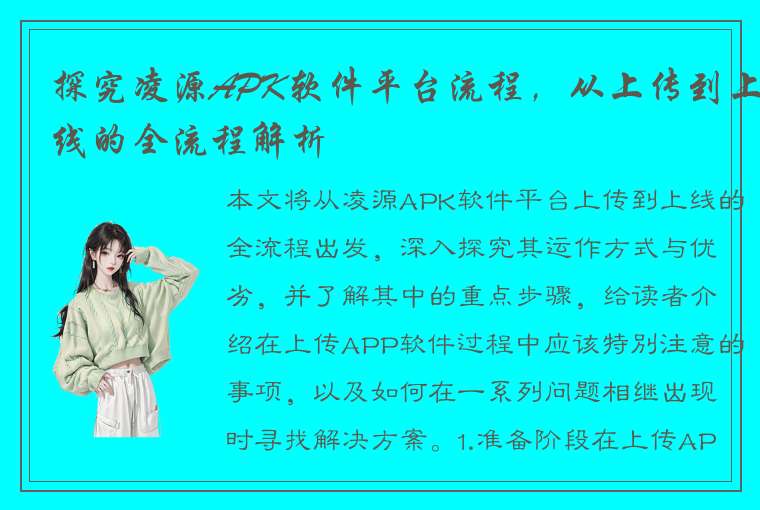 探究凌源APK软件平台流程，从上传到上线的全流程解析

本文将从凌源APK软件平台上传到上线的全流程出发，深入探究其运作方式与优劣，并了解其中的重点步骤，给读者介绍在上传APP软件过程中应该特别注意的事项，以及如何在一系列问题相继出现时寻找解决方案。1.准备阶段在上传AP